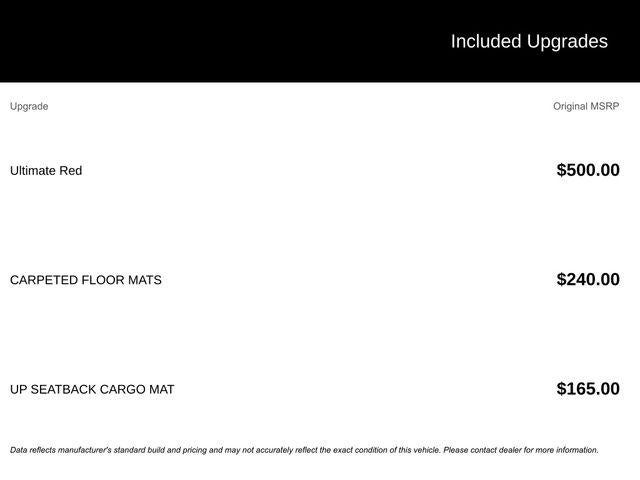 Included Upgrades

| Upgrade | Original MSRP |
|---|---|
| Ultimate Red | $500.00 |
| CARPETED FLOOR MATS | $240.00 |
| UP SEATBACK CARGO MAT | $165.00 |

Data reflects manufacturer's standard build and pricing and may not accurately reflect the exact condition of this vehicle. Please contact dealer for more information.